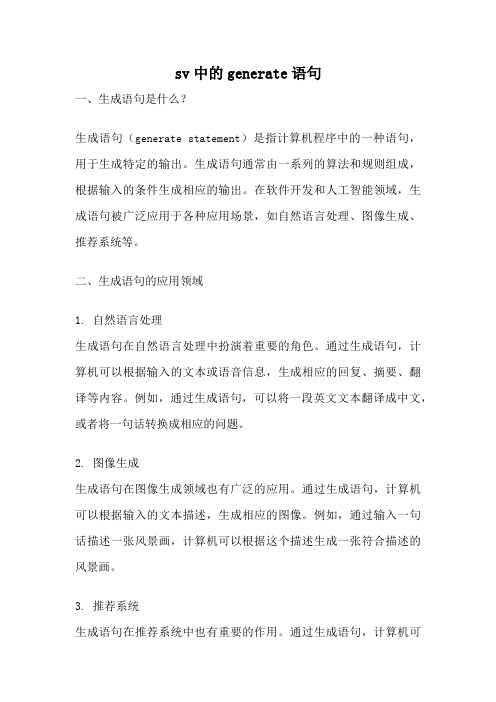 sv 中的 generate 语句

一、生成语句是什么？

生成语句（generate statement）是指计算机程序中的一种语句，用于生成特定的输出。生成语句通常由一系列的算法和规则组成，根据输入的条件生成相应的输出。在软件开发和人工智能领域，生成语句被广泛应用于各种应用场景，如自然语言处理、图像生成、推荐系统等。

二、生成语句的应用领域

1. 自然语言处理
生成语句在自然语言处理中扮演着重要的角色。通过生成语句，计算机可以根据输入的文本或语音信息，生成相应的回复、摘要、翻译等内容。例如，通过生成语句，可以将一段英文文本翻译成中文，或者将一句话转换成相应的问题。

2. 图像生成
生成语句在图像生成领域也有广泛的应用。通过生成语句，计算机可以根据输入的文本描述，生成相应的图像。例如，通过输入一句话描述一张风景画，计算机可以根据这个描述生成一张符合描述的风景画。

3. 推荐系统
生成语句在推荐系统中也有重要的作用。通过生成语句，计算机可